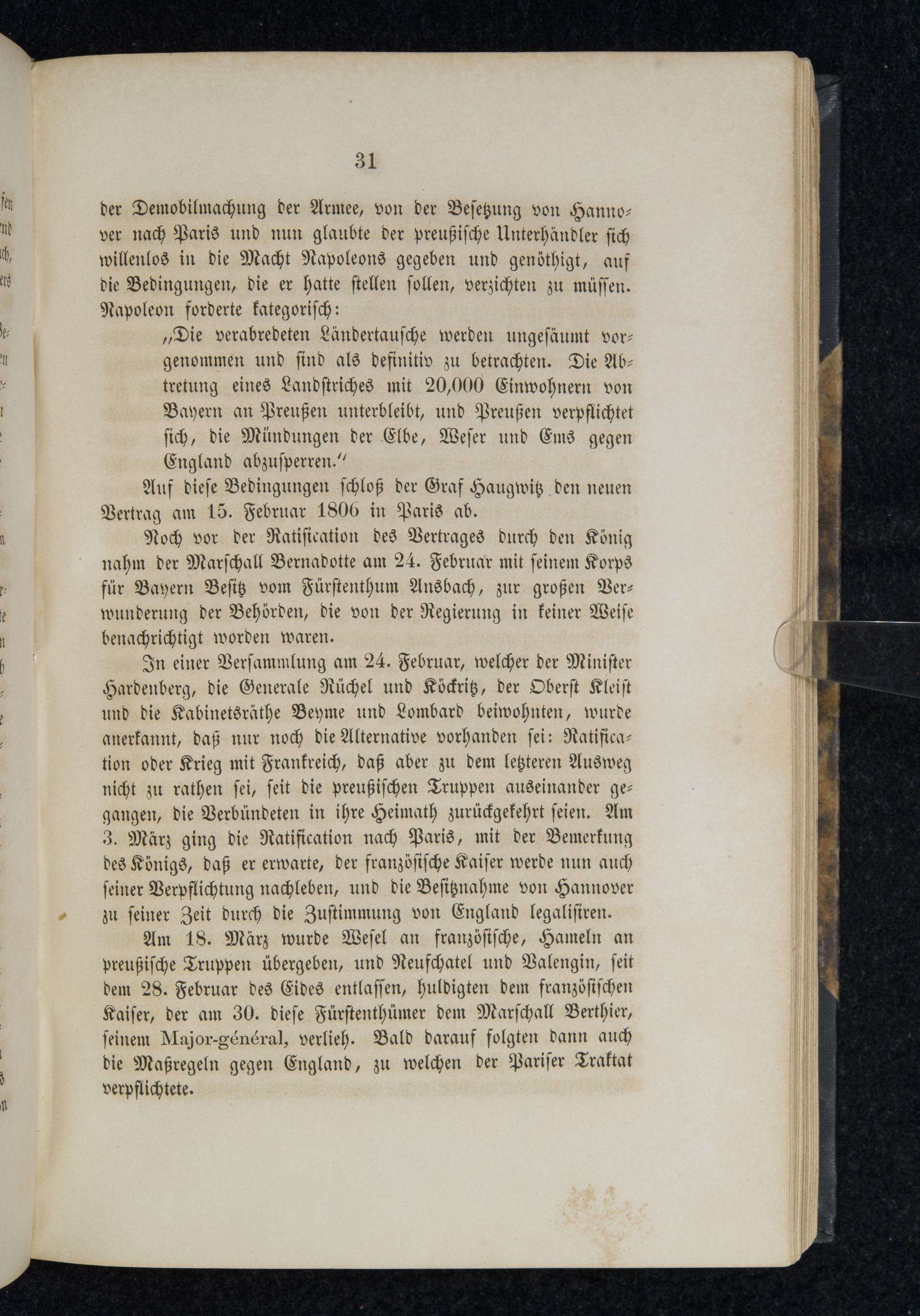 31

der Demobilmachung der Armee, von der Besetzung von Hannover nach Paris und nun glaubte der preußische Unterhändler sich willenlos in die Macht Napoleons gegeben und genöthigt, auf die Bedingungen, die er hatte stellen sollen, verzichten zu müssen. Napoleon forderte kategorisch:

„Die verabredeten Ländertausche werden ungesäumt vorgenommen und sind als definitiv zu betrachten. Die Abtretung eines Landstriches mit 20,000 Einwohnern von Bayern an Preußen unterbleibt, und Preußen verpflichtet sich, die Mündungen der Elbe, Weser und Ems gegen England abzusperren.“

Auf diese Bedingungen schloß der Graf Haugwitz den neuen Vertrag am 15. Februar 1806 in Paris ab.

Noch vor der Ratification des Vertrages durch den König nahm der Marschall Bernadotte am 24. Februar mit seinem Korps für Bayern Besitz vom Fürstenthum Ansbach, zur großen Verwunderung der Behörden, die von der Regierung in keiner Weise benachrichtigt worden waren.

In einer Versammlung am 24. Februar, welcher der Minister Hardenberg, die Generale Rüchel und Köckritz, der Oberst Kleist und die Kabinetsräthe Beyme und Lombard beiwohnten, wurde anerkannt, daß nur noch die Alternative vorhanden sei: Ratification oder Krieg mit Frankreich, daß aber zu dem letzteren Ausweg nicht zu rathen sei, seit die preußischen Truppen auseinander gegangen, die Verbündeten in ihre Heimath zurückgekehrt seien. Am 3. März ging die Ratification nach Paris, mit der Bemerkung des Königs, daß er erwarte, der französische Kaiser werde nun auch seiner Verpflichtung nachleben, und die Besitznahme von Hannover zu seiner Zeit durch die Zustimmung von England legalisiren.

Am 18. März wurde Wesel an französische, Hameln an preußische Truppen übergeben, und Neufchatel und Valengin, seit dem 28. Februar des Eides entlassen, huldigten dem französischen Kaiser, der am 30. diese Fürstenthümer dem Marschall Berthier, seinem Major-général, verlieh. Bald darauf folgten dann auch die Maßregeln gegen England, zu welchen der Pariser Traktat verpflichtete.